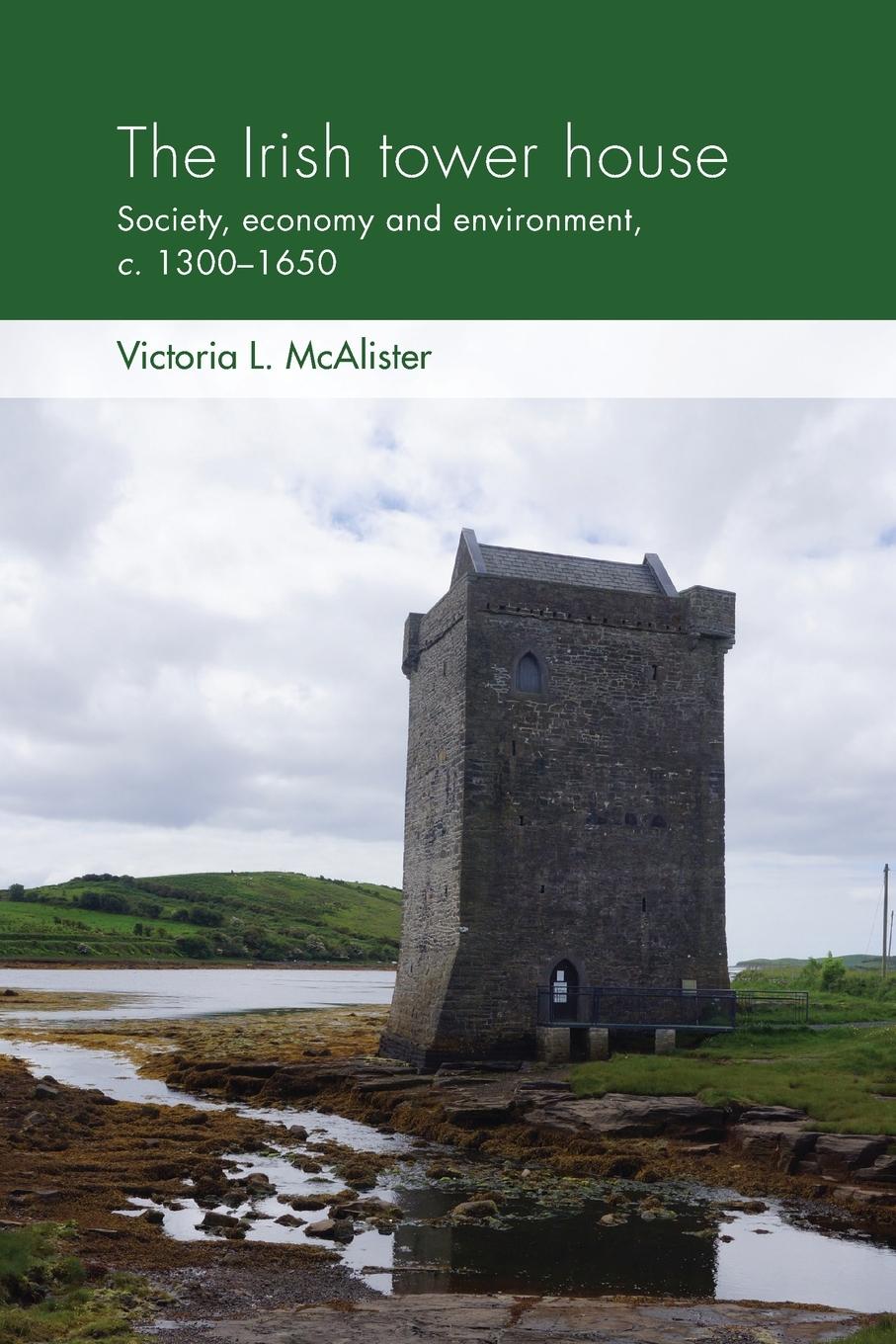 The Irish tower house

Society, economy and environment, c. 1300–1650

Victoria L. McAlister